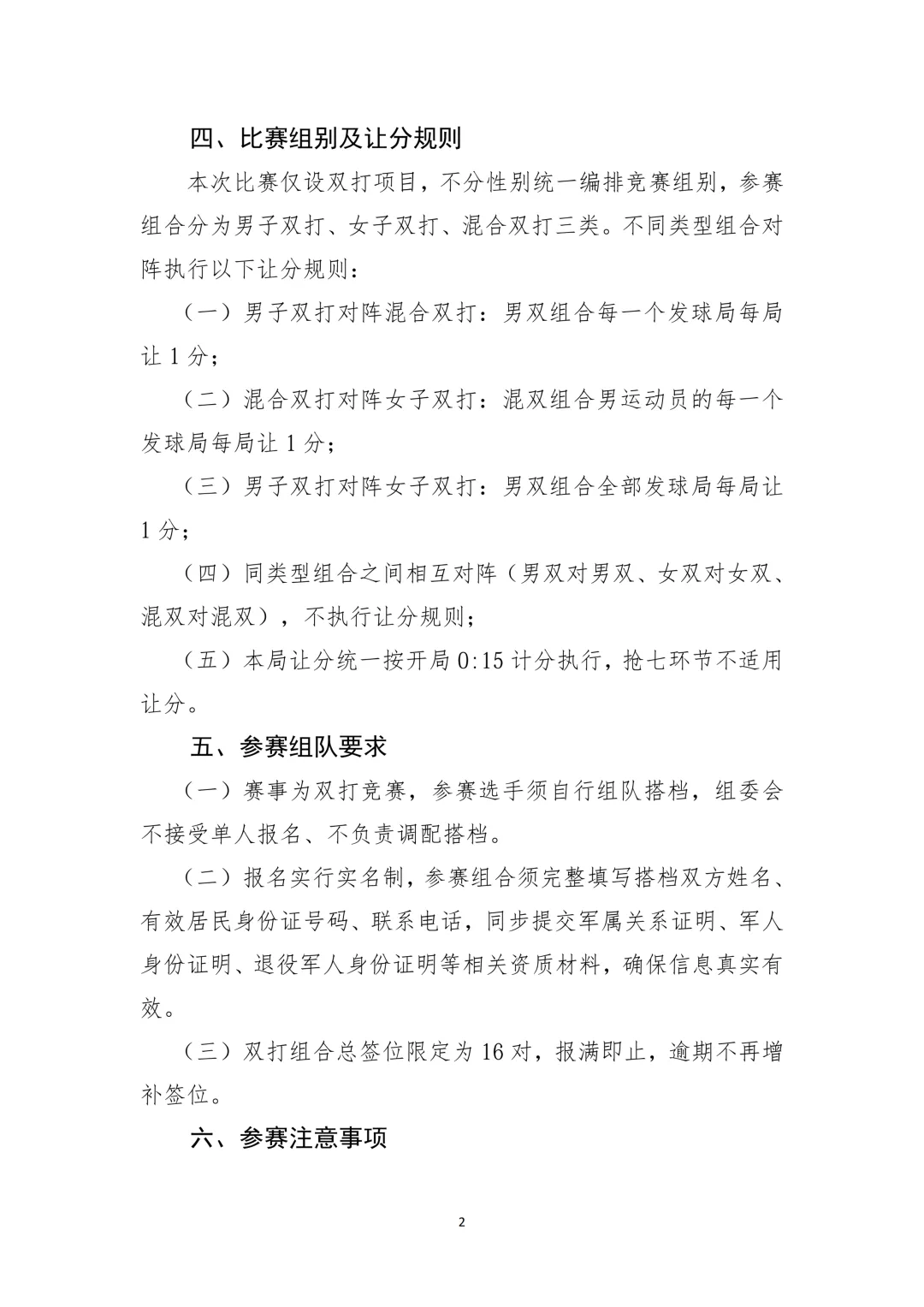 四、比赛组别及让分规则

本次比赛仅设双打项目，不分性别统一编排竞赛组别，参赛组合分为男子双打、女子双打、混合双打三类。不同类型组合对阵执行以下让分规则：

（一）男子双打对阵混合双打：男双组合每一个发球局每局让1分；

（二）混合双打对阵女子双打：混双组合男运动员的每一个发球局每局让1分；

（三）男子双打对阵女子双打：男双组合全部发球局每局让1分；

（四）同类型组合之间相互对阵（男双对男双、女双对女双、混双对混双），不执行让分规则；

（五）本局让分统一按开局0:15计分执行，抢七环节不适用让分。

五、参赛组队要求

（一）赛事为双打竞赛，参赛选手须自行组队搭档，组委会不接受单人报名、不负责调配搭档。

（二）报名实行实名制，参赛组合须完整填写搭档双方姓名、有效居民身份证号码、联系电话，同步提交军属关系证明、军人身份证明、退役军人身份证明等相关资质材料，确保信息真实有效。

（三）双打组合总签位限定为16对，报满即止，逾期不再增补签位。

六、参赛注意事项

2